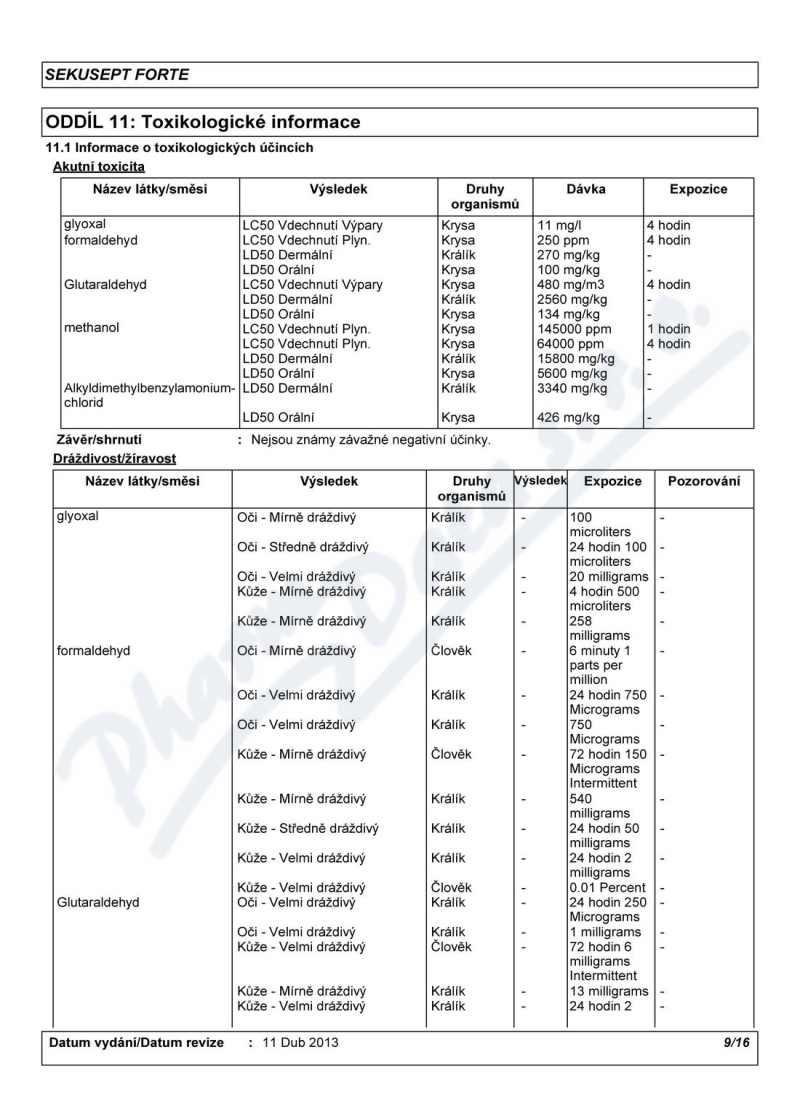 SEKUSEPT FORTE

ODDÍL 11: Toxikologické informace

11.1 Informace o toxikologických účincích

Akutní toxicita

| Název látky/směsi | Výsledek | Druhy organismů | Dávka | Expozice |
|---|---|---|---|---|
| glyoxal | LC50 Vdechnutí Výpary | Krysa | 11 mg/l | 4 hodin |
| formaldehyd | LC50 Vdechnutí Plyn. | Krysa | 250 ppm | 4 hodin |
| | LD50 Dermální | Králík | 270 mg/kg | - |
| | LD50 Orální | Krysa | 100 mg/kg | - |
| Glutaraldehyd | LC50 Vdechnutí Výpary | Krysa | 480 mg/m3 | 4 hodin |
| | LD50 Dermální | Králík | 2560 mg/kg | - |
| | LD50 Orální | Krysa | 134 mg/kg | - |
| methanol | LC50 Vdechnutí Plyn. | Krysa | 145000 ppm | 1 hodin |
| | LC50 Vdechnutí Plyn. | Krysa | 64000 ppm | 4 hodin |
| | LD50 Dermální | Králík | 15800 mg/kg | - |
| | LD50 Orální | Krysa | 5600 mg/kg | - |
| Alkyldimethylbenzylamonium-chlorid | LD50 Dermální | Králík | 3340 mg/kg | - |
| | LD50 Orální | Krysa | 426 mg/kg | - |

Závěr/shrnutí : Nejsou známy závažné negativní účinky.

Dráždivost/žíravost

| Název látky/směsi | Výsledek | Druhy organismů | Výsledek | Expozice | Pozorování |
|---|---|---|---|---|---|
| glyoxal | Oči - Mírně dráždivý | Králík | - | 100 microliters | - |
| | Oči - Středně dráždivý | Králík | - | 24 hodin 100 microliters | - |
| | Oči - Velmi dráždivý | Králík | - | 20 milligrams | - |
| | Kůže - Mírně dráždivý | Králík | - | 4 hodin 500 microliters | - |
| | Kůže - Mírně dráždivý | Králík | - | 258 milligrams | - |
| formaldehyd | Oči - Mírně dráždivý | Člověk | - | 6 minuty 1 parts per million | - |
| | Oči - Velmi dráždivý | Králík | - | 24 hodin 750 Micrograms | - |
| | Oči - Velmi dráždivý | Králík | - | 750 Micrograms | - |
| | Kůže - Mírně dráždivý | Člověk | - | 72 hodin 150 Micrograms Intermittent | - |
| | Kůže - Mírně dráždivý | Králík | - | 540 milligrams | - |
| | Kůže - Středně dráždivý | Králík | - | 24 hodin 50 milligrams | - |
| | Kůže - Velmi dráždivý | Králík | - | 24 hodin 2 milligrams | - |
| | Kůže - Velmi dráždivý | Člověk | - | 0.01 Percent | - |
| Glutaraldehyd | Oči - Velmi dráždivý | Králík | - | 24 hodin 250 Micrograms | - |
| | Oči - Velmi dráždivý | Králík | - | 1 milligrams | - |
| | Kůže - Velmi dráždivý | Člověk | - | 72 hodin 6 milligrams Intermittent | - |
| | Kůže - Mírně dráždivý | Králík | - | 13 milligrams | - |
| | Kůže - Velmi dráždivý | Králík | - | 24 hodin 2 | - |

Datum vydání/Datum revize : 11 Dub 2013 9/16